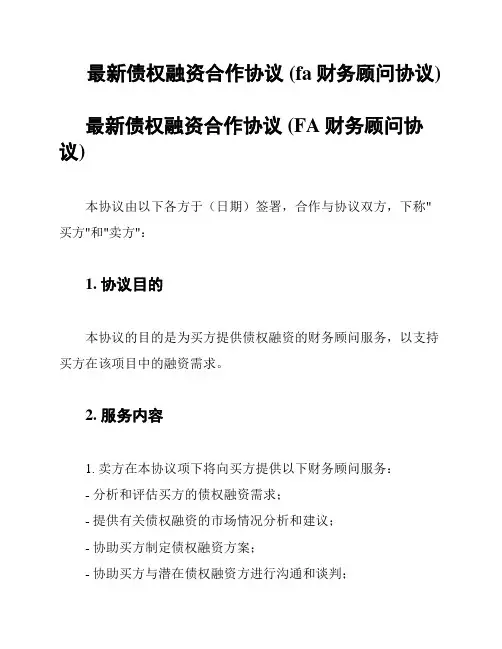 最新债权融资合作协议 (fa 财务顾问协议)

最新债权融资合作协议 (FA 财务顾问协议)

本协议由以下各方于（日期）签署，合作与协议双方，下称"买方"和"卖方"：

1. 协议目的

本协议的目的是为买方提供债权融资的财务顾问服务，以支持买方在该项目中的融资需求。

2. 服务内容

1. 卖方在本协议项下将向买方提供以下财务顾问服务：
- 分析和评估买方的债权融资需求；
- 提供有关债权融资的市场情况分析和建议；
- 协助买方制定债权融资方案；
- 协助买方与潜在债权融资方进行沟通和谈判；